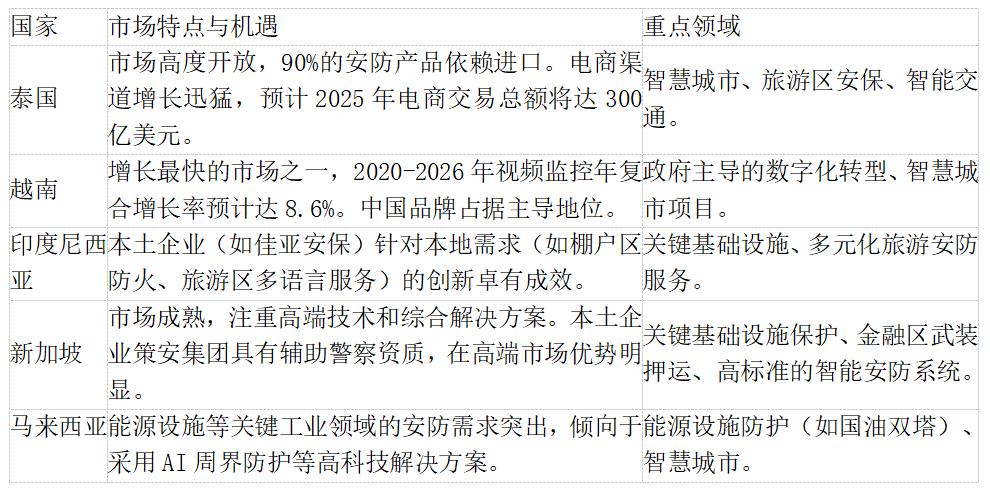 | 国家 | 市场特点与机遇 | 重点领域 |
|---|---|---|
| 泰国 | 市场高度开放，90%的安防产品依赖进口。电商渠道增长迅猛，预计 2025 年电商交易总额将达 300 亿美元。 | 智慧城市、旅游区安保、智能交通。 |
| 越南 | 增长最快的市场之一，2020-2026 年视频监控年复合增长率预计达 8.6%。中国品牌占据主导地位。 | 政府主导的数字化转型、智慧城市项目。 |
| 印度尼西亚 | 本土企业（如佳亚安保）针对本地需求（如棚户区防火、旅游区多语言服务）的创新卓有成效。 | 关键基础设施、多元化旅游安防服务。 |
| 新加坡 | 市场成熟，注重高端技术和综合解决方案。本土企业策安集团具有辅助警察资质，在高端市场优势明显。 | 关键基础设施保护、金融区武装押运、高标准的智能安防系统。 |
| 马来西亚 | 能源设施等关键工业领域的安防需求突出，倾向于采用 AI 周界防护等高科技解决方案。 | 能源设施防护（如国油双塔）、智慧城市。 |